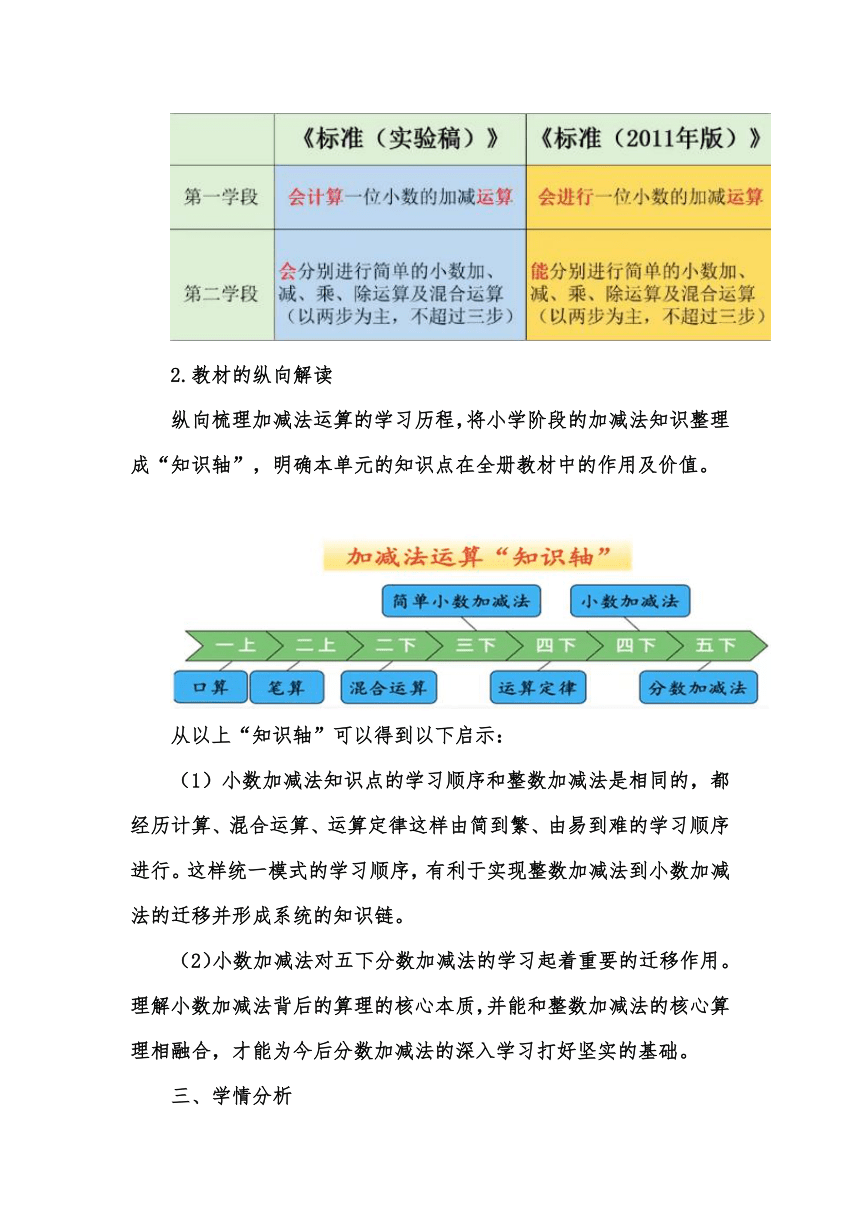 |  | 《标准（实验稿）》 | 《标准（2011年版）》 |
|---|---|---|
| 第一学段 | 会计算一位小数的加减运算 | 会进行一位小数的加减运算 |
| 第二学段 | 会分别进行简单的小数加、减、乘、除运算及混合运算（以两步为主，不超过三步） | 能分别进行简单的小数加、减、乘、除运算及混合运算（以两步为主，不超过三步） |

2.教材的纵向解读

纵向梳理加减法运算的学习历程，将小学阶段的加减法知识整理成“知识轴”，明确本单元的知识点在全册教材中的作用及价值。

加减法运算“知识轴”

简单小数加减法 小数加减法

一上 二上 二下 三下 四下 四下 五下

口算 笔算 混合运算 运算定律 分数加减法

从以上“知识轴”可以得到以下启示：

（1）小数加减法知识点的学习顺序和整数加减法是相同的，都经历计算、混合运算、运算定律这样由简到繁、由易到难的学习顺序进行。这样统一模式的学习顺序，有利于实现整数加减法到小数加减法的迁移并形成系统的知识链。

(2)小数加减法对五下分数加减法的学习起着重要的迁移作用。理解小数加减法背后的算理的核心本质，并能和整数加减法的核心算理相融合，才能为今后分数加减法的深入学习打好坚实的基础。

三、学情分析